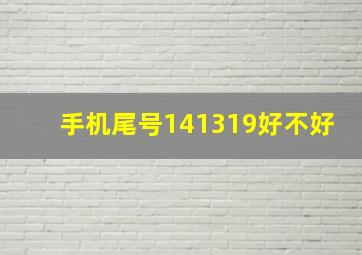 手机尾号141319好不好